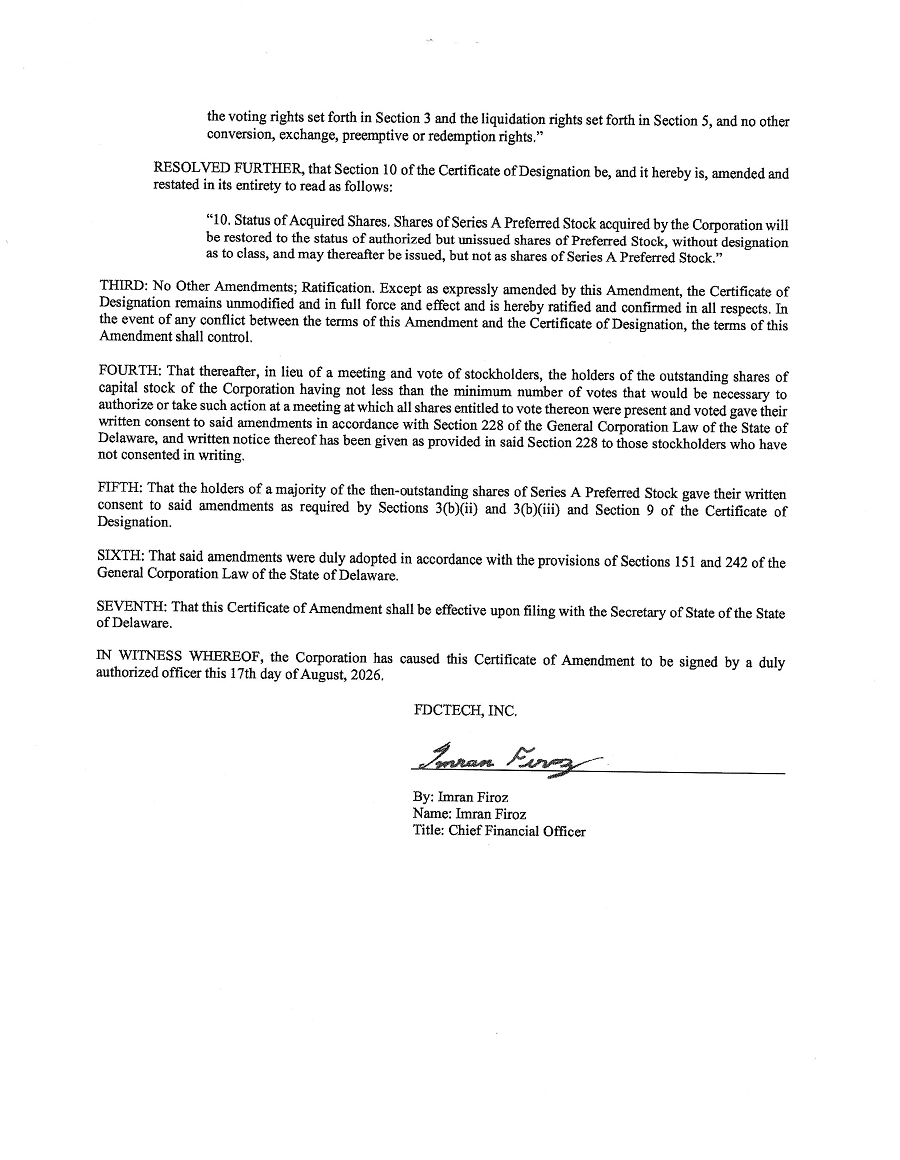 the voting rights set forth in Section 3 and the liquidation rights set forth in Section 5, and no other conversion, exchange, preemptive or redemption rights."

RESOLVED FURTHER, that Section 10 of the Certificate of Designation be, and it hereby is, amended and restated in its entirety to read as follows:

"10. Status of Acquired Shares. Shares of Series A Preferred Stock acquired by the Corporation will be restored to the status of authorized but unissued shares of Preferred Stock, without designation as to class, and may thereafter be issued, but not as shares of Series A Preferred Stock."

THIRD: No Other Amendments; Ratification. Except as expressly amended by this Amendment, the Certificate of Designation remains unmodified and in full force and effect and is hereby ratified and confirmed in all respects. In the event of any conflict between the terms of this Amendment and the Certificate of Designation, the terms of this Amendment shall control.

FOURTH: That thereafter, in lieu of a meeting and vote of stockholders, the holders of the outstanding shares of capital stock of the Corporation having not less than the minimum number of votes that would be necessary to authorize or take such action at a meeting at which all shares entitled to vote thereon were present and voted gave their written consent to said amendments in accordance with Section 228 of the General Corporation Law of the State of Delaware, and written notice thereof has been given as provided in said Section 228 to those stockholders who have not consented in writing.

FIFTH: That the holders of a majority of the then-outstanding shares of Series A Preferred Stock gave their written consent to said amendments as required by Sections 3(b)(ii) and 3(b)(iii) and Section 9 of the Certificate of Designation.

SIXTH: That said amendments were duly adopted in accordance with the provisions of Sections 151 and 242 of the General Corporation Law of the State of Delaware.

SEVENTH: That this Certificate of Amendment shall be effective upon filing with the Secretary of State of the State of Delaware.

IN WITNESS WHEREOF, the Corporation has caused this Certificate of Amendment to be signed by a duly authorized officer this 17th day of August, 2026.

FDCTECH, INC.

Imran Firoz

By: Imran Firoz
Name: Imran Firoz
Title: Chief Financial Officer